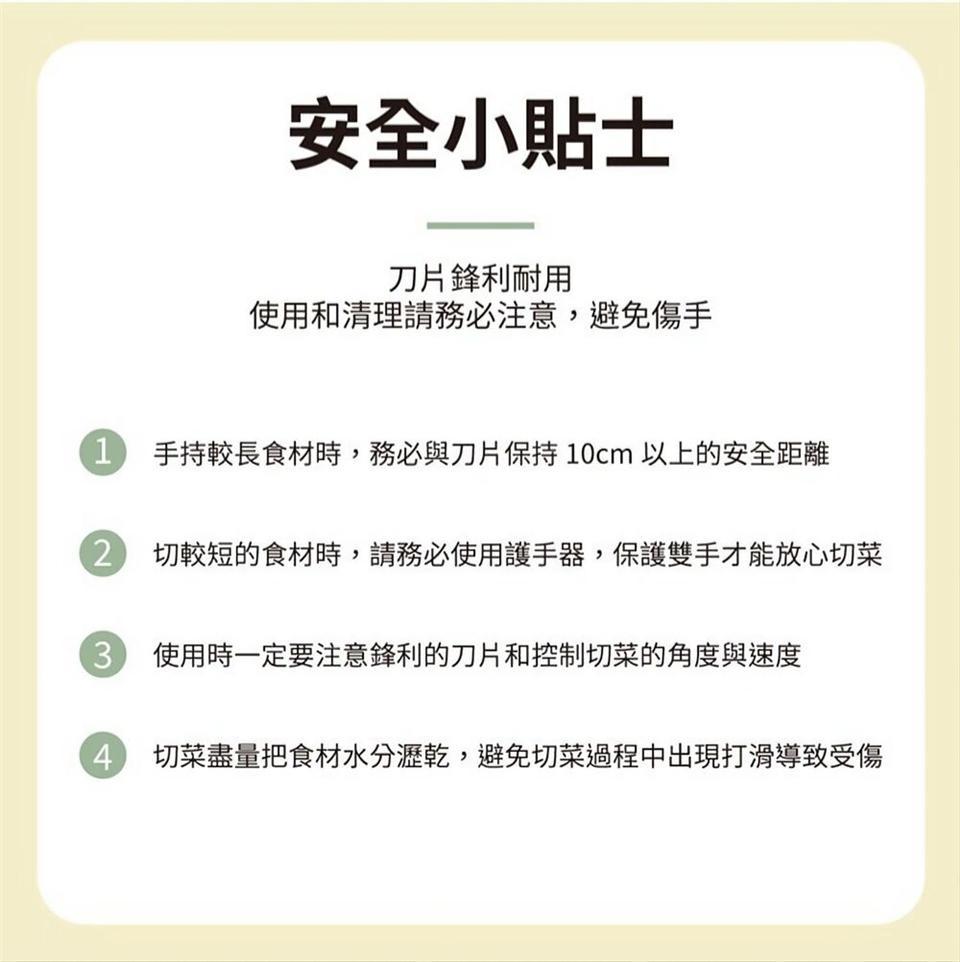 安全小貼士

刀片鋒利耐用
使用和清理請務必注意，避免傷手

1 手持較長食材時，務必與刀片保持 10cm 以上的安全距離

2 切較短的食材時，請務必使用護手器，保護雙手才能放心切菜

3 使用時一定要注意鋒利的刀片和控制切菜的角度與速度

4 切菜盡量把食材水分瀝乾，避免切菜過程中出現打滑導致受傷